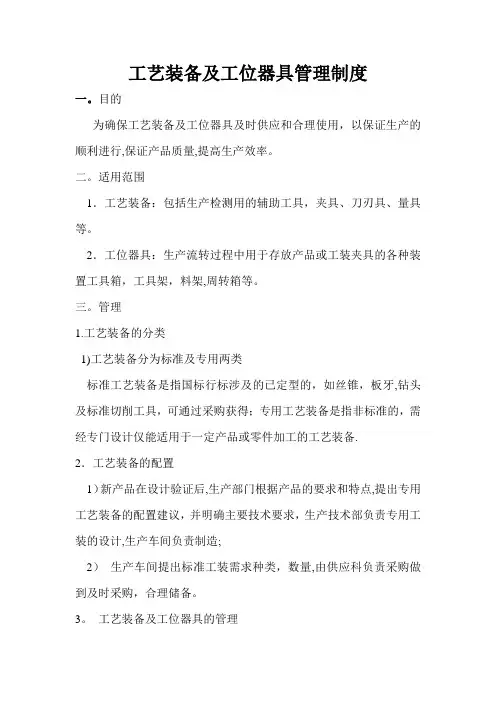 工艺装备及工位器具管理制度

一。目的

为确保工艺装备及工位器具及时供应和合理使用，以保证生产的顺利进行,保证产品质量,提高生产效率。

二。适用范围

1．工艺装备：包括生产检测用的辅助工具，夹具、刀刃具、量具等。

2．工位器具：生产流转过程中用于存放产品或工装夹具的各种装置工具箱，工具架，料架,周转箱等。

三。管理

1.工艺装备的分类

1)工艺装备分为标准及专用两类

标准工艺装备是指国标行标涉及的已定型的，如丝锥，板牙,钻头及标准切削工具，可通过采购获得；专用工艺装备是指非标准的，需经专门设计仅能适用于一定产品或零件加工的工艺装备.

2．工艺装备的配置

1）新产品在设计验证后,生产部门根据产品的要求和特点,提出专用工艺装备的配置建议，并明确主要技术要求，生产技术部负责专用工装的设计,生产车间负责制造;

2） 生产车间提出标准工装需求种类，数量,由供应科负责采购做到及时采购，合理储备。

3。 工艺装备及工位器具的管理